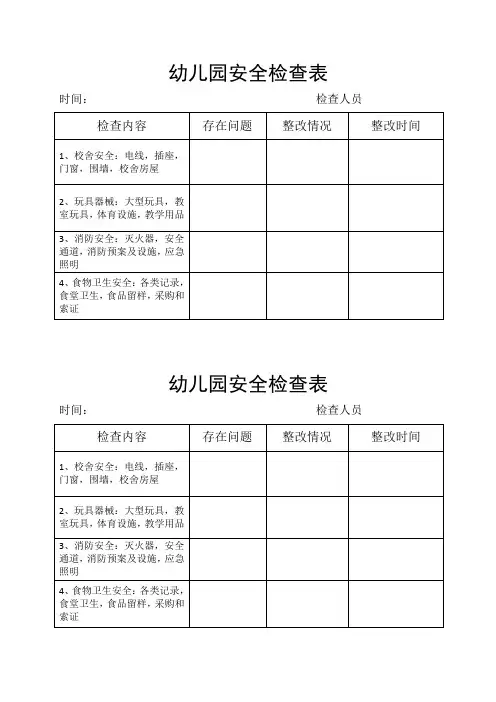 幼儿园安全检查表

时间：　　　　　　　　　　　　　　　　检查人员

| 检查内容 | 存在问题 | 整改情况 | 整改时间 |
|---|---|---|---|
| 1、校舍安全：电线，插座，门窗，围墙，校舍房屋 | | | |
| 2、玩具器械：大型玩具，教室玩具，体育设施，教学用品 | | | |
| 3、消防安全：灭火器，安全通道，消防预案及设施，应急照明 | | | |
| 4、食物卫生安全：各类记录，食堂卫生，食品留样，采购和索证 | | | |

幼儿园安全检查表

时间：　　　　　　　　　　　　　　　　检查人员

| 检查内容 | 存在问题 | 整改情况 | 整改时间 |
|---|---|---|---|
| 1、校舍安全：电线，插座，门窗，围墙，校舍房屋 | | | |
| 2、玩具器械：大型玩具，教室玩具，体育设施，教学用品 | | | |
| 3、消防安全：灭火器，安全通道，消防预案及设施，应急照明 | | | |
| 4、食物卫生安全：各类记录，食堂卫生，食品留样，采购和索证 | | | |